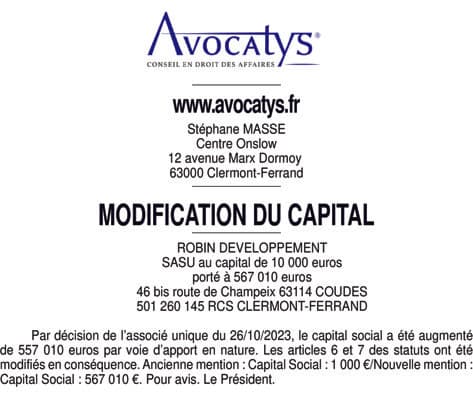 Avocatys®
CONSEIL EN DROIT DES AFFAIRES

www.avocatys.fr
Stéphane MASSE
Centre Onslow
12 avenue Marx Dormoy
63000 Clermont-Ferrand

MODIFICATION DU CAPITAL

ROBIN DEVELOPPEMENT
SASU au capital de 10 000 euros
porté à 567 010 euros
46 bis route de Champeix 63114 COUDES
501 260 145 RCS CLERMONT-FERRAND

Par décision de l'associé unique du 26/10/2023, le capital social a été augmenté de 557 010 euros par voie d'apport en nature. Les articles 6 et 7 des statuts ont été modifiés en conséquence. Ancienne mention : Capital Social : 1 000 €/Nouvelle mention : Capital Social : 567 010 €. Pour avis. Le Président.